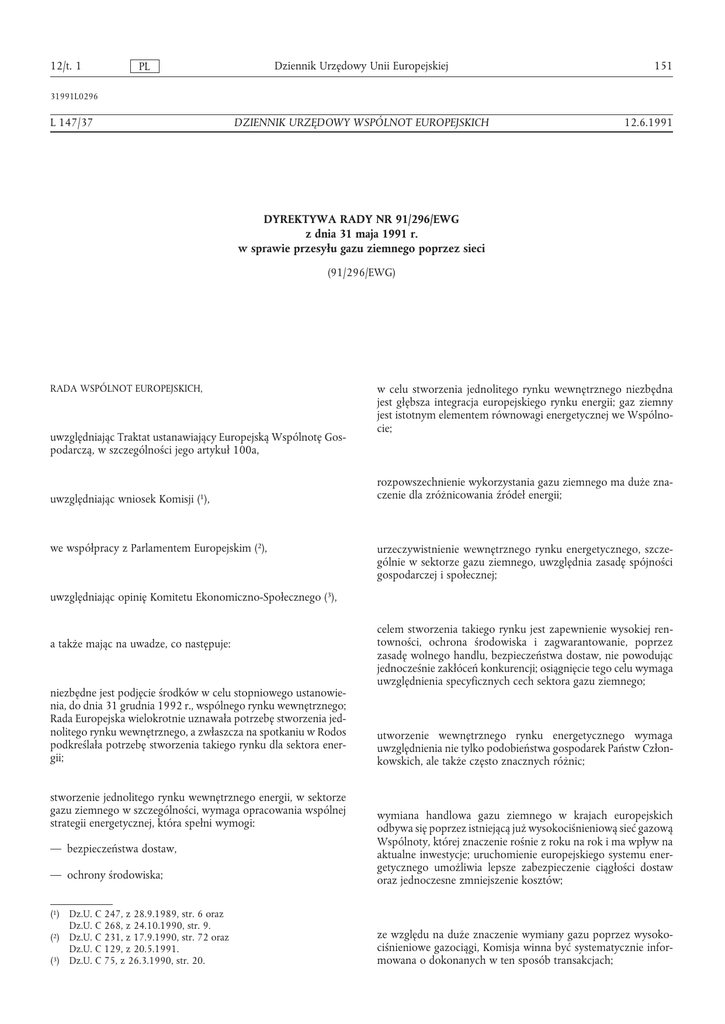 12/t. 1 PL Dziennik Urzędowy Unii Europejskiej 151

31991L0296

L 147/37 DZIENNIK URZĘDOWY WSPÓLNOT EUROPEJSKICH 12.6.1991

DYREKTYWA RADY NR 91/296/EWG
z dnia 31 maja 1991 r.
w sprawie przesyłu gazu ziemnego poprzez sieci

(91/296/EWG)

RADA WSPÓLNOT EUROPEJSKICH,

uwzględniając Traktat ustanawiający Europejską Wspólnotę Gospodarczą, w szczególności jego artykuł 100a,

uwzględniając wniosek Komisji ($^1$),

we współpracy z Parlamentem Europejskim ($^2$),

uwzględniając opinię Komitetu Ekonomiczno-Społecznego ($^3$),

a także mając na uwadze, co następuje:

niezbędne jest podjęcie środków w celu stopniowego ustanowienia, do dnia 31 grudnia 1992 r., wspólnego rynku wewnętrznego; Rada Europejska wielokrotnie uznawała potrzebę stworzenia jednolitego rynku wewnętrznego, a zwłaszcza na spotkaniu w Rodos podkreślała potrzebę stworzenia takiego rynku dla sektora energii;

stworzenie jednolitego rynku wewnętrznego energii, w sektorze gazu ziemnego w szczególności, wymaga opracowania wspólnej strategii energetycznej, która spełni wymogi:

— bezpieczeństwa dostaw,

— ochrony środowiska;

($^1$) Dz.U. C 247, z 28.9.1989, str. 6 oraz Dz.U. C 268, z 24.10.1990, str. 9.
($^2$) Dz.U. C 231, z 17.9.1990, str. 72 oraz Dz.U. C 129, z 20.5.1991.
($^3$) Dz.U. C 75, z 26.3.1990, str. 20.

w celu stworzenia jednolitego rynku wewnętrznego niezbędna jest głębsza integracja europejskiego rynku energii; gaz ziemny jest istotnym elementem równowagi energetycznej we Wspólnocie;

rozpowszechnienie wykorzystania gazu ziemnego ma duże znaczenie dla zróżnicowania źródeł energii;

urzeczywistnienie wewnętrznego rynku energetycznego, szczególnie w sektorze gazu ziemnego, uwzględnia zasadę spójności gospodarczej i społecznej;

celem stworzenia takiego rynku jest zapewnienie wysokiej rentowności, ochrona środowiska i zagwarantowanie, poprzez zasadę wolnego handlu, bezpieczeństwa dostaw, nie powodując jednocześnie zakłóceń konkurencji; osiągnięcie tego celu wymaga uwzględnienia specyficznych cech sektora gazu ziemnego;

utworzenie wewnętrznego rynku energetycznego wymaga uwzględnienia nie tylko podobieństwa gospodarek Państw Członkowskich, ale także często znacznych różnic;

wymiana handlowa gazu ziemnego w krajach europejskich odbywa się poprzez istniejącą już wysokociśnieniową sieć gazową Wspólnoty, której znaczenie rośnie z roku na rok i ma wpływ na aktualne inwestycje; uruchomienie europejskiego systemu energetycznego umożliwia lepsze zabezpieczenie ciągłości dostaw oraz jednoczesne zmniejszenie kosztów;

ze względu na duże znaczenie wymiany gazu poprzez wysokociśnieniowe gazociągi, Komisja winna być systematycznie informowana o dokonanych w ten sposób transakcjach;